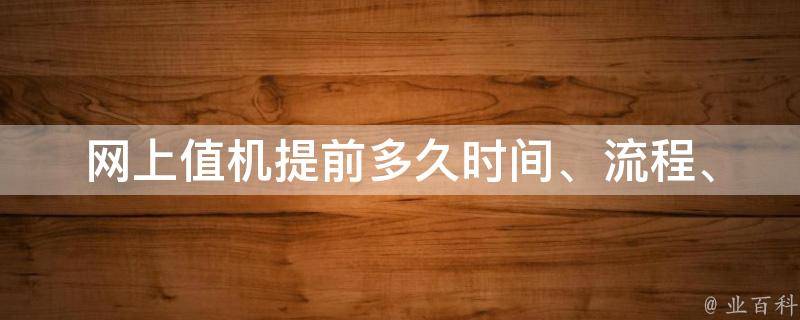 网上值机提前多久时间、流程、

@ 业百科